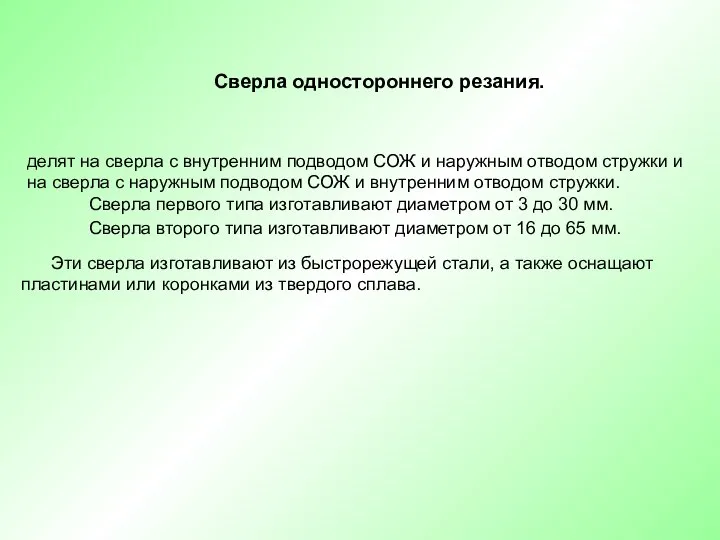 Сверла одностороннего резания.

делят на сверла с внутренним подводом СОЖ и наружным отводом стружки и на сверла с наружным подводом СОЖ и внутренним отводом стружки.

Сверла первого типа изготавливают диаметром от 3 до 30 мм.

Сверла второго типа изготавливают диаметром от 16 до 65 мм.

Эти сверла изготавливают из быстрорежущей стали, а также оснащают пластинами или коронками из твердого сплава.